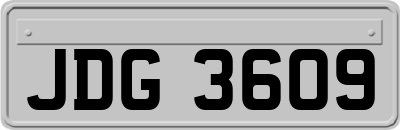 JDG 3609